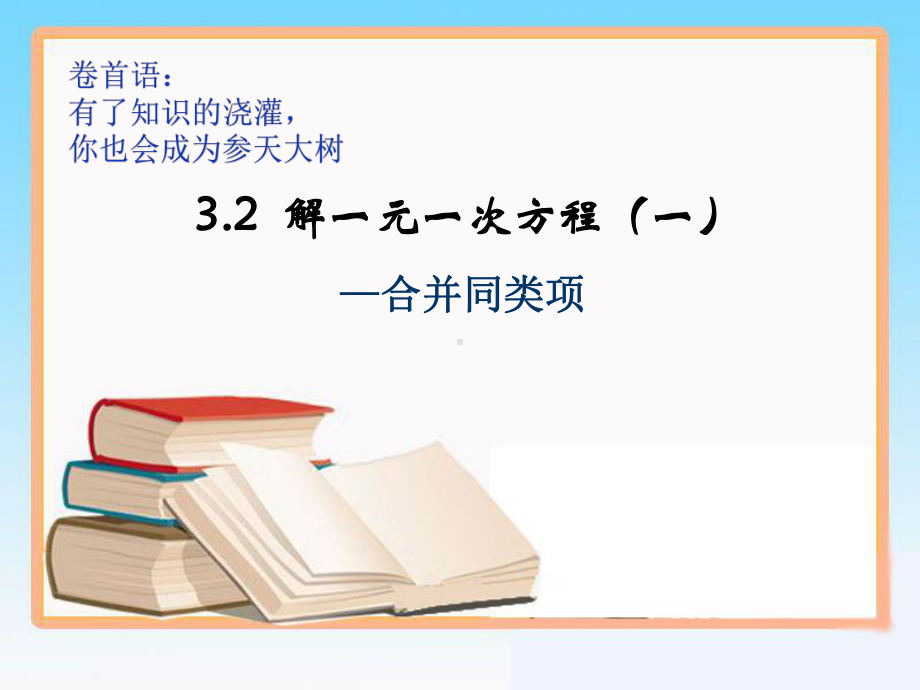 卷首语：
有了知识的浇灌，
你也会成为参天大树

3.2 解一元一次方程（一）

—合并同类项